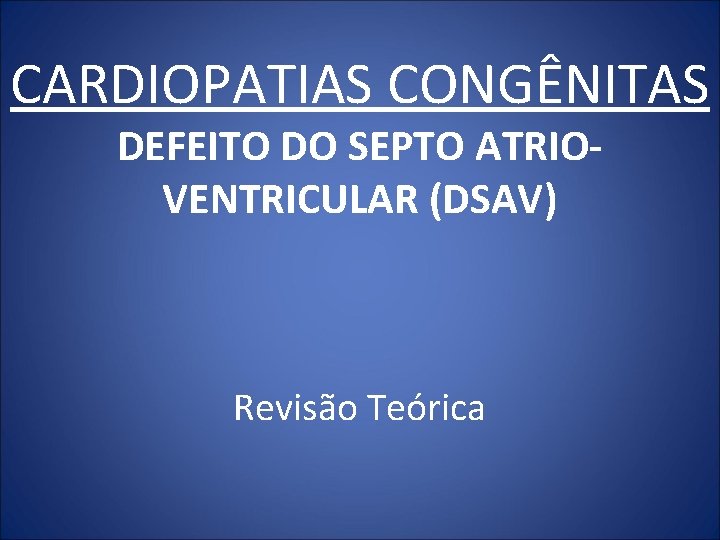 CARDIOPATIAS CONGÊNITAS

DEFEITO DO SEPTO ATRIO-VENTRICULAR (DSAV)

Revisão Teórica